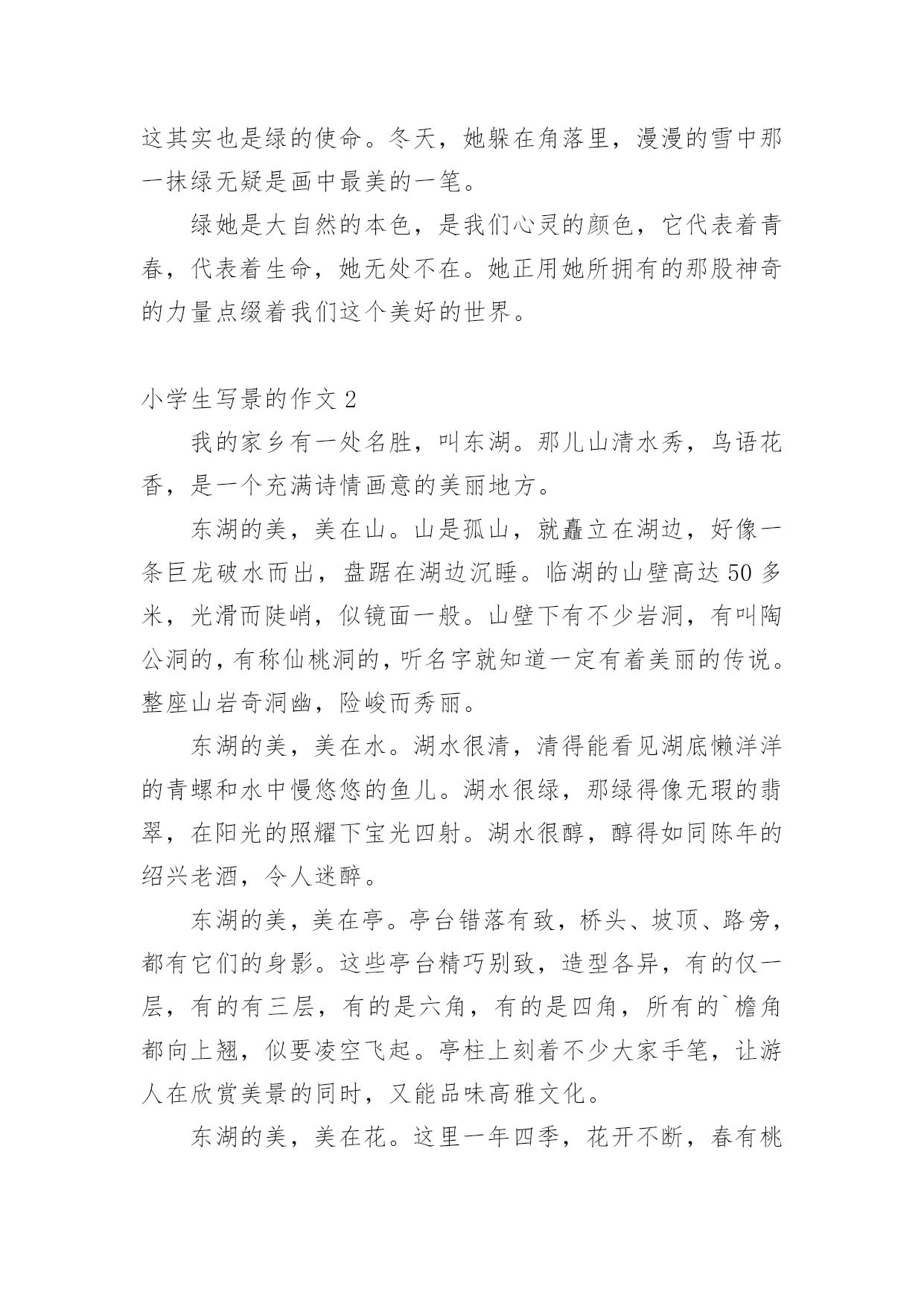 这其实也是绿的使命。冬天，她躲在角落里，漫漫的雪中那一抹绿无疑是画中最美的一笔。

绿她是大自然的本色，是我们心灵的颜色，它代表着青春，代表着生命，她无处不在。她正用她所拥有的那股神奇的力量点缀着我们这个美好的世界。

小学生写景的作文 2

我的家乡有一处名胜，叫东湖。那儿山清水秀，鸟语花香，是一个充满诗情画意的美丽地方。

东湖的美，美在山。山是孤山，就矗立在湖边，好像一条巨龙破水而出，盘踞在湖边沉睡。临湖的山壁高达 50 多米，光滑而陡峭，似镜面一般。山壁下有不少岩洞，有叫陶公洞的，有称仙桃洞的，听名字就知道一定有着美丽的传说。整座山岩奇洞幽，险峻而秀丽。

东湖的美，美在水。湖水很清，清得能看见湖底懒洋洋的青螺和水中慢悠悠的鱼儿。湖水很绿，那绿得像无瑕的翡翠，在阳光的照耀下宝光四射。湖水很醇，醇得如同陈年的绍兴老酒，令人迷醉。

东湖的美，美在亭。亭台错落有致，桥头、坡顶、路旁，都有它们的身影。这些亭台精巧别致，造型各异，有的仅一层，有的有三层，有的是六角，有的是四角，所有的`檐角都向上翘，似要凌空飞起。亭柱上刻着不少大家手笔，让游人在欣赏美景的同时，又能品味高雅文化。

东湖的美，美在花。这里一年四季，花开不断，春有桃